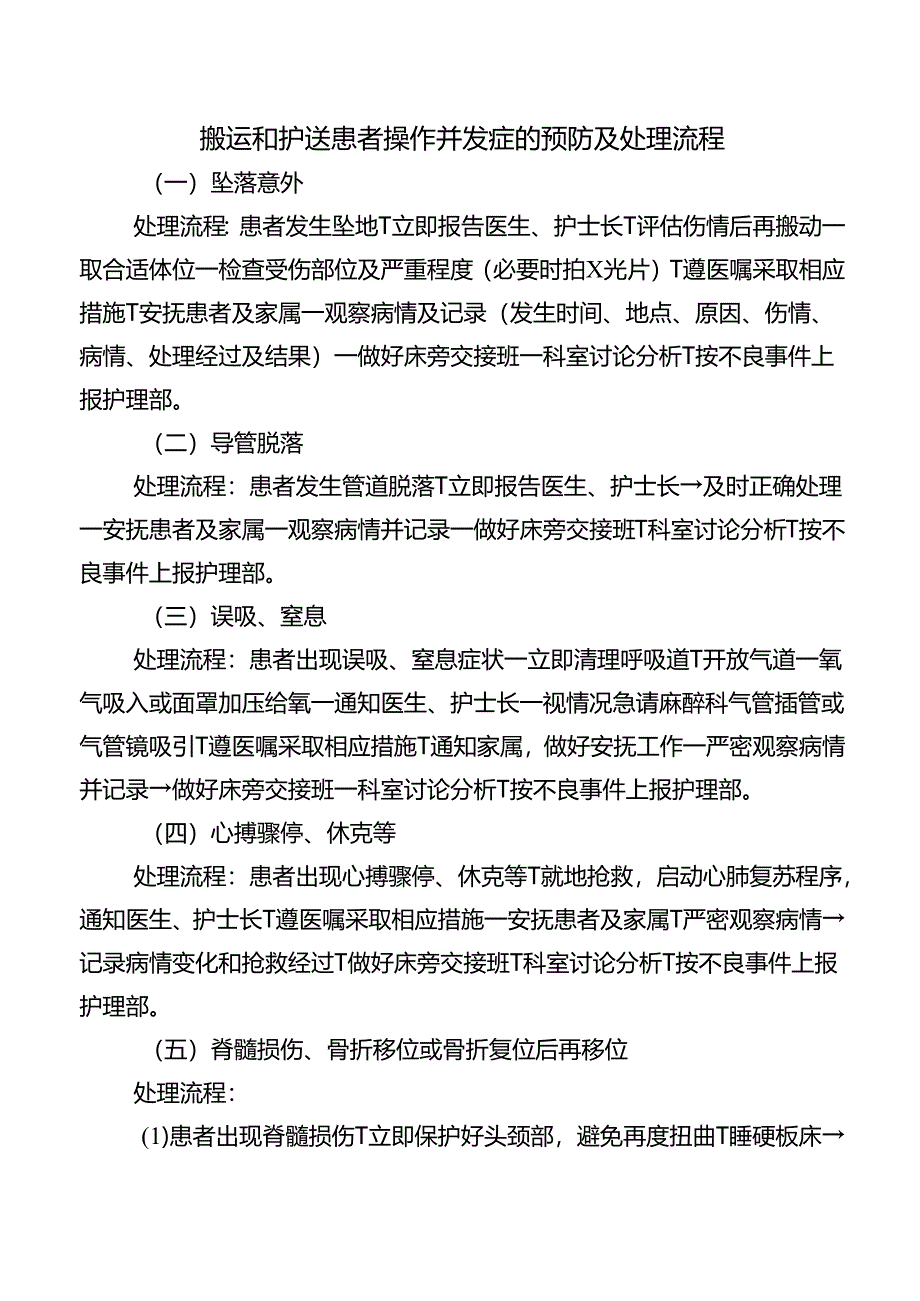 搬运和护送患者操作并发症的预防及处理流程

（一）坠落意外

处理流程：患者发生坠地T立即报告医生、护士长T评估伤情后再搬动一取合适体位一检查受伤部位及严重程度（必要时拍X光片）T遵医嘱采取相应措施T安抚患者及家属一观察病情及记录（发生时间、地点、原因、伤情、病情、处理经过及结果）一做好床旁交接班一科室讨论分析T按不良事件上报护理部。

（二）导管脱落

处理流程：患者发生管道脱落T立即报告医生、护士长→及时正确处理一安抚患者及家属一观察病情并记录一做好床旁交接班T科室讨论分析T按不良事件上报护理部。

（三）误吸、窒息

处理流程：患者出现误吸、窒息症状一立即清理呼吸道T开放气道一氧气吸入或面罩加压给氧一通知医生、护士长一视情况急请麻醉科气管插管或气管镜吸引T遵医嘱采取相应措施T通知家属，做好安抚工作一严密观察病情并记录→做好床旁交接班一科室讨论分析T按不良事件上报护理部。

（四）心搏骤停、休克等

处理流程：患者出现心搏骤停、休克等T就地抢救，启动心肺复苏程序，通知医生、护士长T遵医嘱采取相应措施一安抚患者及家属T严密观察病情→记录病情变化和抢救经过T做好床旁交接班T科室讨论分析T按不良事件上报护理部。

（五）脊髓损伤、骨折移位或骨折复位后再移位

处理流程：

(1)患者出现脊髓损伤T立即保护好头颈部，避免再度扭曲T睡硬板床→